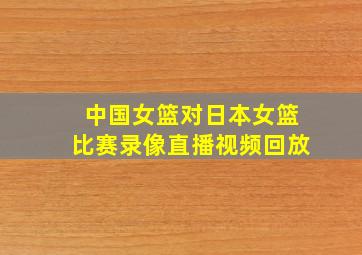 中国女篮对日本女篮
比赛录像直播视频回放